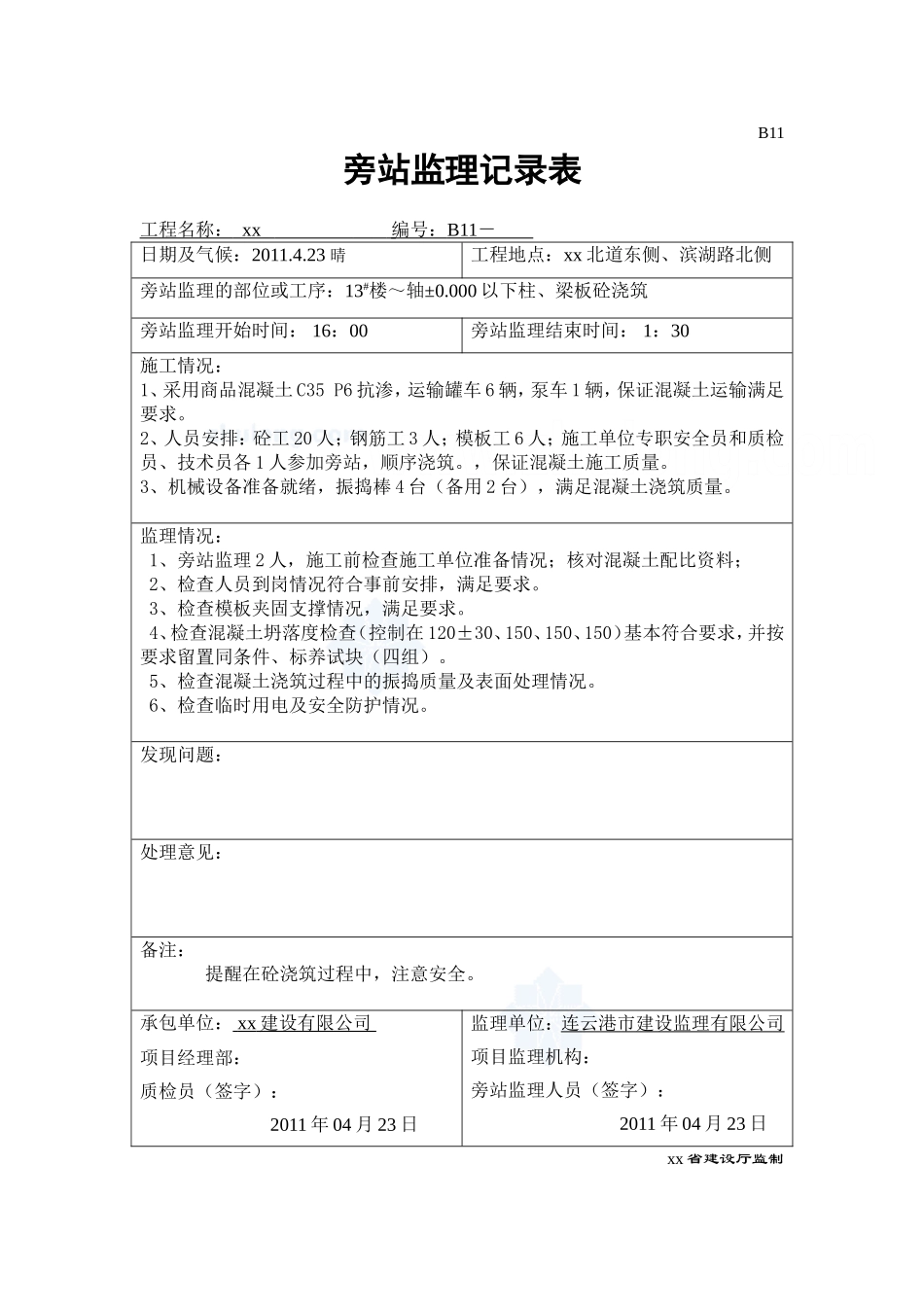 B11

旁站监理记录表

工程名称： xx 编号：B11－

| 日期及气候：2011.4.23 晴 | 工程地点：xx 北道东侧、滨湖路北侧 |
|---|---|
| 旁站监理的部位或工序：13#楼～轴±0.000 以下柱、梁板砼浇筑 | |
| 旁站监理开始时间： 16：00 | 旁站监理结束时间： 1：30 |

施工情况：
1、采用商品混凝土 C35 P6 抗渗，运输罐车 6 辆，泵车 1 辆，保证混凝土运输满足要求。
2、人员安排：砼工 20 人；钢筋工 3 人；模板工 6 人；施工单位专职安全员和质检员、技术员各 1 人参加旁站，顺序浇筑。，保证混凝土施工质量。
3、机械设备准备就绪，振捣棒 4 台（备用 2 台），满足混凝土浇筑质量。

监理情况：
1、旁站监理 2 人，施工前检查施工单位准备情况；核对混凝土配比资料；
2、检查人员到岗情况符合事前安排，满足要求。
3、检查模板夹固支撑情况，满足要求。
4、检查混凝土坍落度检查（控制在 120±30、150、150、150）基本符合要求，并按要求留置同条件、标养试块（四组）。
5、检查混凝土浇筑过程中的振捣质量及表面处理情况。
6、检查临时用电及安全防护情况。

发现问题：

处理意见：

备注：
提醒在砼浇筑过程中，注意安全。

| 承包单位： xx 建设有限公司 | 监理单位：连云港市建设监理有限公司 |
|---|---|
| 项目经理部： | 项目监理机构： |
| 质检员（签字）： | 旁站监理人员（签字）： |
| 2011 年 04 月 23 日 | 2011 年 04 月 23 日 |

xx 省建设厅监制